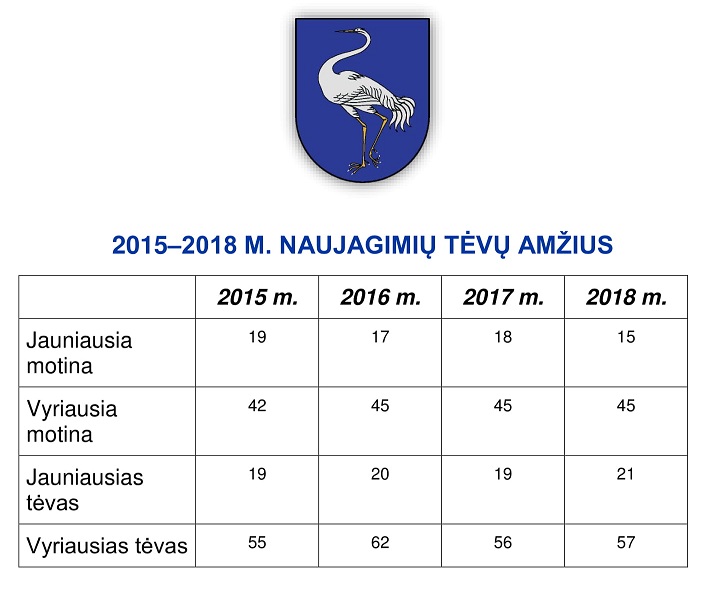 2015–2018 M. NAUJAGIMIŲ TĖVŲ AMŽIUS

| | 2015 m. | 2016 m. | 2017 m. | 2018 m. |
|---|---|---|---|---|
| Jauniausia motina | 19 | 17 | 18 | 15 |
| Vyriausia motina | 42 | 45 | 45 | 45 |
| Jauniausias tėvas | 19 | 20 | 19 | 21 |
| Vyriausias tėvas | 55 | 62 | 56 | 57 |